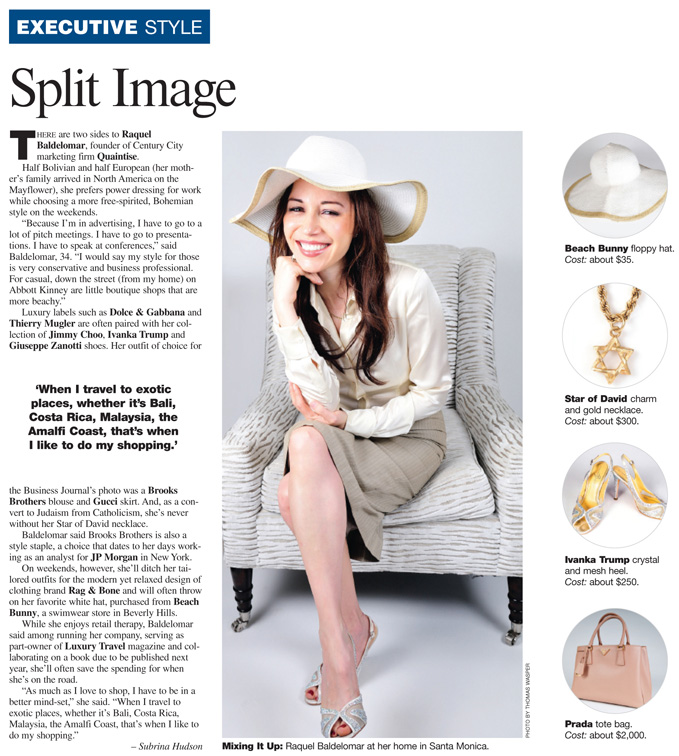 EXECUTIVE STYLE

Split Image

THERE are two sides to Raquel Baldelomar, founder of Century City marketing firm Quaintise.

Half Bolivian and half European (her mother's family arrived in North America on the Mayflower), she prefers power dressing for work while choosing a more free-spirited, Bohemian style on the weekends.

"Because I'm in advertising, I have to go to a lot of pitch meetings. I have to go to presentations. I have to speak at conferences," said Baldelomar, 34. "I would say my style for those is very conservative and business professional. For casual, down the street (from my home) on Abbott Kinney are little boutique shops that are more beachy."

Luxury labels such as Dolce & Gabbana and Thierry Mugler are often paired with her collection of Jimmy Choo, Ivanka Trump and Giuseppe Zanotti shoes. Her outfit of choice for

'When I travel to exotic places, whether it's Bali, Costa Rica, Malaysia, the Amalfi Coast, that's when I like to do my shopping.'

the Business Journal's photo was a Brooks Brothers blouse and Gucci skirt. And, as a convert to Judaism from Catholicism, she's never without her Star of David necklace.

Baldelomar said Brooks Brothers is also a style staple, a choice that dates to her days working as an analyst for JP Morgan in New York.

On weekends, however, she'll ditch her tailored outfits for the modern yet relaxed design of clothing brand Rag & Bone and will often throw on her favorite white hat, purchased from Beach Bunny, a swimwear store in Beverly Hills.

While she enjoys retail therapy, Baldelomar said among running her company, serving as part-owner of Luxury Travel magazine and collaborating on a book due to be published next year, she'll often save the spending for when she's on the road.

"As much as I love to shop, I have to be in a better mind-set," she said. "When I travel to exotic places, whether it's Bali, Costa Rica, Malaysia, the Amalfi Coast, that's when I like to do my shopping."

– Subrina Hudson

PHOTO BY THOMAS WASPER

Mixing It Up: Raquel Baldelomar at her home in Santa Monica.

Beach Bunny floppy hat. Cost: about $35.

Star of David charm and gold necklace. Cost: about $300.

Ivanka Trump crystal and mesh heel. Cost: about $250.

Prada tote bag. Cost: about $2,000.